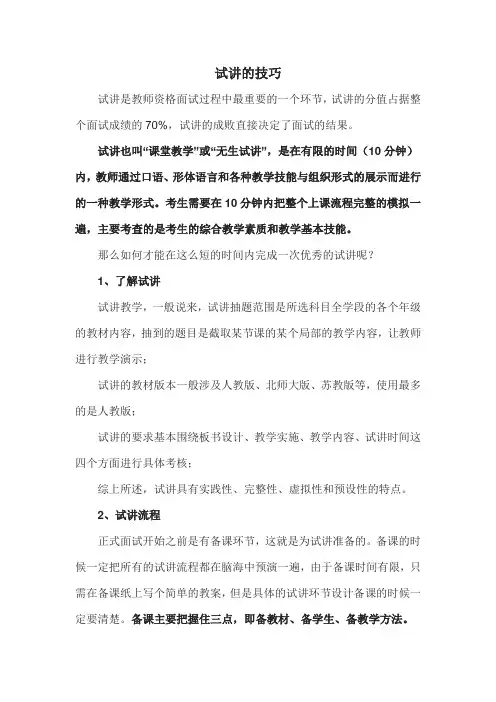 试讲的技巧

试讲是教师资格面试过程中最重要的一个环节，试讲的分值占据整个面试成绩的 70%，试讲的成败直接决定了面试的结果。

试讲也叫“课堂教学”或“无生试讲”，是在有限的时间（10 分钟）内，教师通过口语、形体语言和各种教学技能与组织形式的展示而进行的一种教学形式。考生需要在 10 分钟内把整个上课流程完整的模拟一遍，主要考查的是考生的综合教学素质和教学基本技能。

那么如何才能在这么短的时间内完成一次优秀的试讲呢？

1、了解试讲

试讲教学，一般说来，试讲抽题范围是所选科目全学段的各个年级的教材内容，抽到的题目是截取某节课的某个局部的教学内容，让教师进行教学演示；

试讲的教材版本一般涉及人教版、北师大版、苏教版等，使用最多的是人教版；

试讲的要求基本围绕板书设计、教学实施、教学内容、试讲时间这四个方面进行具体考核；

综上所述，试讲具有实践性、完整性、虚拟性和预设性的特点。

2、试讲流程

正式面试开始之前是有备课环节，这就是为试讲准备的。备课的时候一定把所有的试讲流程都在脑海中预演一遍，由于备课时间有限，只需在备课纸上写个简单的教案，但是具体的试讲环节设计备课的时候一定要清楚。备课主要把握住三点，即备教材、备学生、备教学方法。